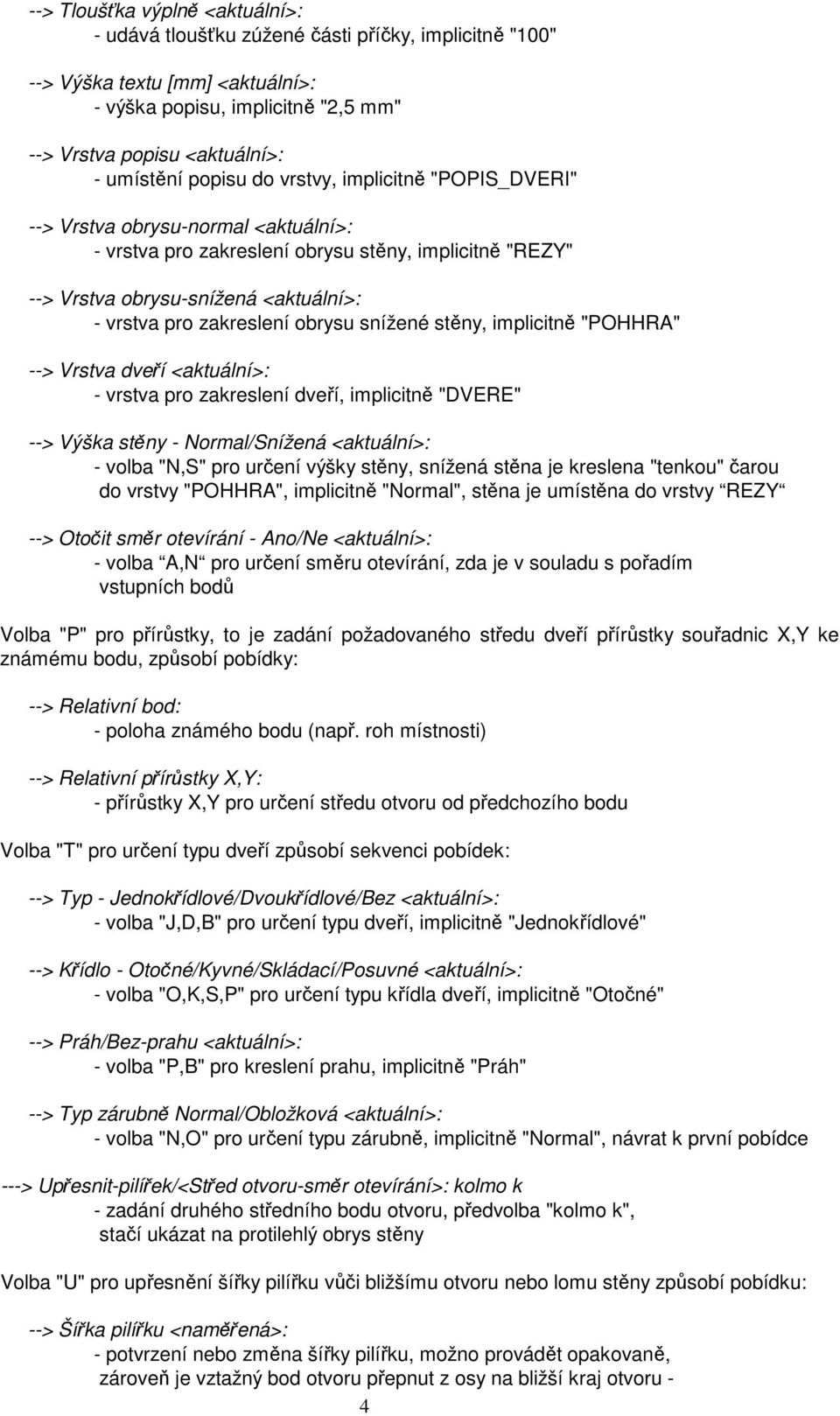 --> Tloušťka výplně <aktuální>:
- udává tloušťku zúžené části příčky, implicitně "100"

--> Výška textu [mm] <aktuální>:
- výška popisu, implicitně "2,5 mm"

--> Vrstva popisu <aktuální>:
- umístění popisu do vrstvy, implicitně "POPIS_DVERI"

--> Vrstva obrysu-normal <aktuální>:
- vrstva pro zakreslení obrysu stěny, implicitně "REZY"

--> Vrstva obrysu-snížená <aktuální>:
- vrstva pro zakreslení obrysu snížené stěny, implicitně "POHHRA"

--> Vrstva dveří <aktuální>:
- vrstva pro zakreslení dveří, implicitně "DVERE"

--> Výška stěny - Normal/Snížená <aktuální>:
- volba "N,S" pro určení výšky stěny, snížená stěna je kreslena "tenkou" čarou do vrstvy "POHHRA", implicitně "Normal", stěna je umístěna do vrstvy REZY

--> Otočit směr otevírání - Ano/Ne <aktuální>:
- volba A,N pro určení směru otevírání, zda je v souladu s pořadím vstupních bodů

Volba "P" pro přírůstky, to je zadání požadovaného středu dveří přírůstky souřadnic X,Y ke známému bodu, způsobí pobídky:

--> Relativní bod:
- poloha známého bodu (např. roh místnosti)

--> Relativní přírůstky X,Y:
- přírůstky X,Y pro určení středu otvoru od předchozího bodu

Volba "T" pro určení typu dveří způsobí sekvenci pobídek:

--> Typ - Jednokřídlové/Dvoukřídlové/Bez <aktuální>:
- volba "J,D,B" pro určení typu dveří, implicitně "Jednokřídlové"

--> Křídlo - Otočné/Kyvné/Skládací/Posuvné <aktuální>:
- volba "O,K,S,P" pro určení typu křídla dveří, implicitně "Otočné"

--> Práh/Bez-prahu <aktuální>:
- volba "P,B" pro kreslení prahu, implicitně "Práh"

--> Typ zárubně Normal/Obložková <aktuální>:
- volba "N,O" pro určení typu zárubně, implicitně "Normal", návrat k první pobídce

---> Upřesnit-pilířek/<Střed otvoru-směr otevírání>: kolmo k
- zadání druhého středního bodu otvoru, předvolba "kolmo k", stačí ukázat na protilehlý obrys stěny

Volba "U" pro upřesnění šířky pilířku vůči bližšímu otvoru nebo lomu stěny způsobí pobídku:

--> Šířka pilířku <naměřená>:
- potvrzení nebo změna šířky pilířku, možno provádět opakovaně, zároveň je vztažný bod otvoru přepnut z osy na bližší kraj otvoru -

4